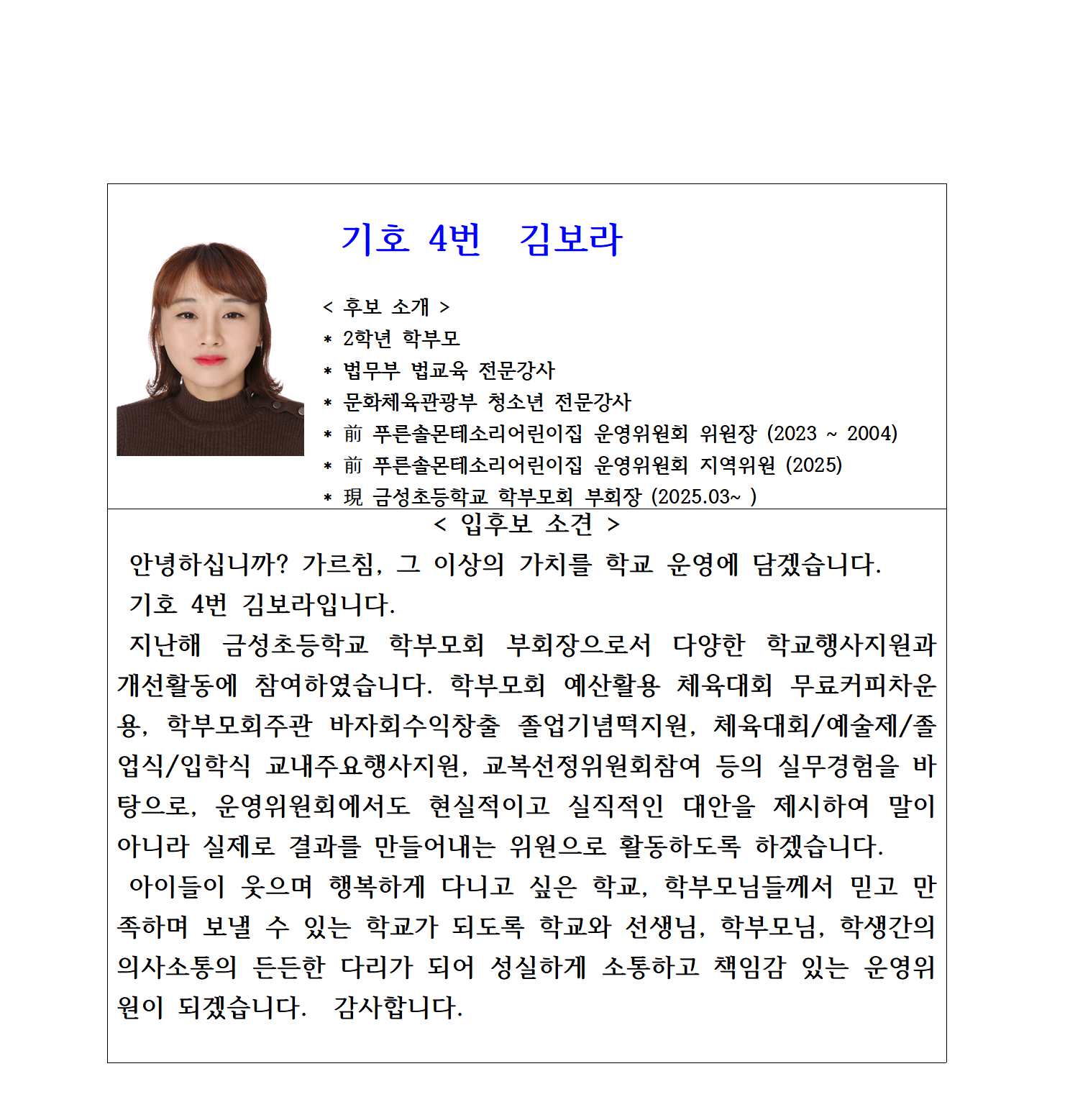 기호 4번 김보라

< 후보 소개 >
* 2학년 학부모
* 법무부 법교육 전문강사
* 문화체육관광부 청소년 전문강사
* 前 푸른솔몬테소리어린이집 운영위원회 위원장 (2023 ~ 2004)
* 前 푸른솔몬테소리어린이집 운영위원회 지역위원 (2025)
* 現 금성초등학교 학부모회 부회장 (2025.03~ )

< 입후보 소견 >

안녕하십니까? 가르침, 그 이상의 가치를 학교 운영에 담겠습니다.
기호 4번 김보라입니다.

지난해 금성초등학교 학부모회 부회장으로서 다양한 학교행사지원과 개선활동에 참여하였습니다. 학부모회 예산활용 체육대회 무료커피차운용, 학부모회주관 바자회수익창출 졸업기념떡지원, 체육대회/예술제/졸업식/입학식 교내주요행사지원, 교복선정위원회참여 등의 실무경험을 바탕으로, 운영위원회에서도 현실적이고 실직적인 대안을 제시하여 말이 아니라 실제로 결과를 만들어내는 위원으로 활동하도록 하겠습니다.

아이들이 웃으며 행복하게 다니고 싶은 학교, 학부모님들께서 믿고 만족하며 보낼 수 있는 학교가 되도록 학교와 선생님, 학부모님, 학생간의 의사소통의 든든한 다리가 되어 성실하게 소통하고 책임감 있는 운영위원이 되겠습니다. 감사합니다.